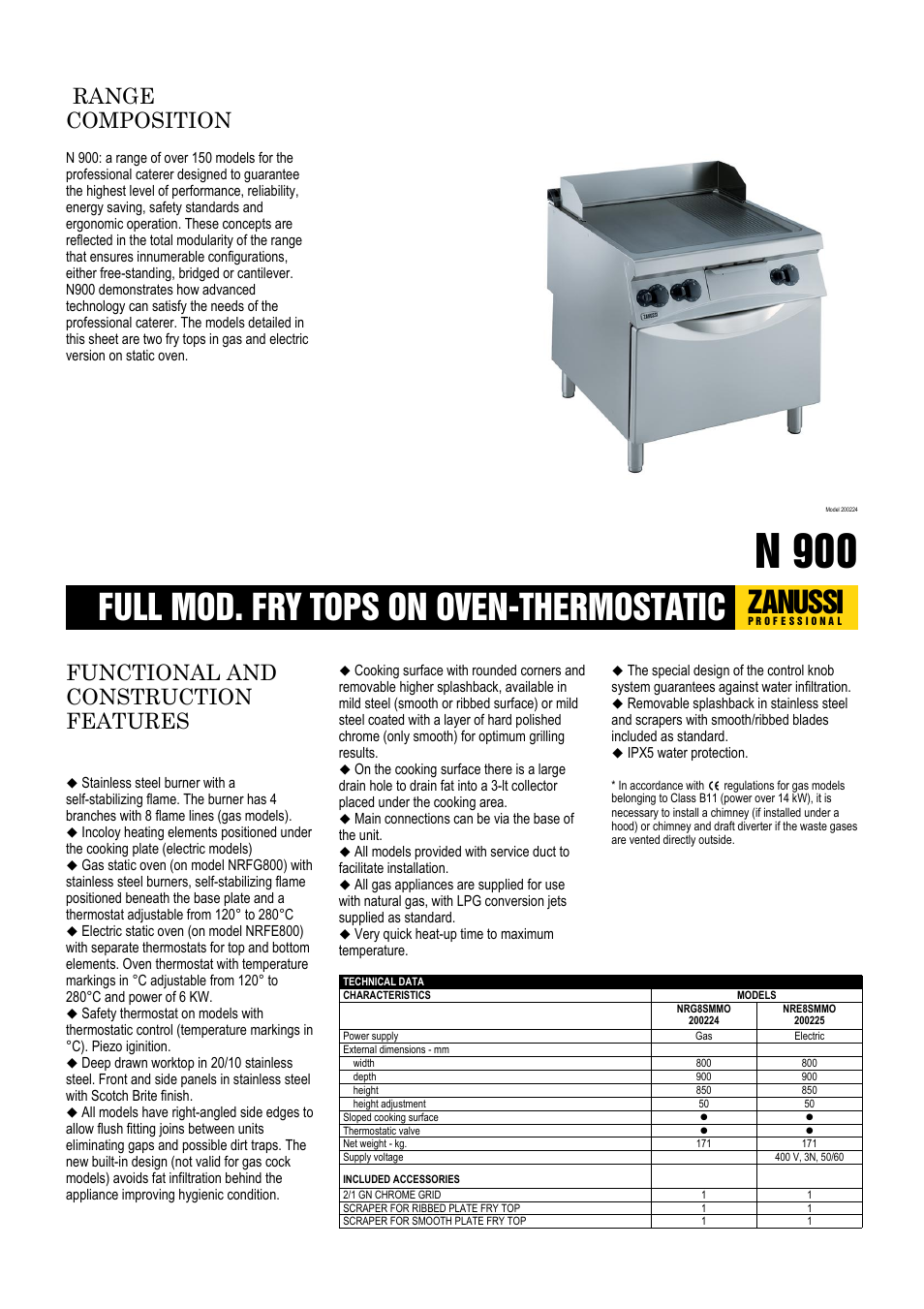 RANGE COMPOSITION

N 900: a range of over 150 models for the professional caterer designed to guarantee the highest level of performance, reliability, energy saving, safety standards and ergonomic operation. These concepts are reflected in the total modularity of the range that ensures innumerable configurations, either free-standing, bridged or cantilever. N900 demonstrates how advanced technology can satisfy the needs of the professional caterer. The models detailed in this sheet are two fry tops in gas and electric version on static oven.

ZANUSSI

Model 200224

N 900

FULL MOD. FRY TOPS ON OVEN-THERMOSTATIC

ZANUSSI PROFESSIONAL

FUNCTIONAL AND CONSTRUCTION FEATURES

◆ Stainless steel burner with a self-stabilizing flame. The burner has 4 branches with 8 flame lines (gas models).
◆ Incoloy heating elements positioned under the cooking plate (electric models)
◆ Gas static oven (on model NRFG800) with stainless steel burners, self-stabilizing flame positioned beneath the base plate and a thermostat adjustable from 120° to 280°C
◆ Electric static oven (on model NRFE800) with separate thermostats for top and bottom elements. Oven thermostat with temperature markings in °C adjustable from 120° to 280°C and power of 6 KW.
◆ Safety thermostat on models with thermostatic control (temperature markings in °C). Piezo iginition.
◆ Deep drawn worktop in 20/10 stainless steel. Front and side panels in stainless steel with Scotch Brite finish.
◆ All models have right-angled side edges to allow flush fitting joins between units eliminating gaps and possible dirt traps. The new built-in design (not valid for gas cock models) avoids fat infiltration behind the appliance improving hygienic condition.

◆ Cooking surface with rounded corners and removable higher splashback, available in mild steel (smooth or ribbed surface) or mild steel coated with a layer of hard polished chrome (only smooth) for optimum grilling results.
◆ On the cooking surface there is a large drain hole to drain fat into a 3-lt collector placed under the cooking area.
◆ Main connections can be via the base of the unit.
◆ All models provided with service duct to facilitate installation.
◆ All gas appliances are supplied for use with natural gas, with LPG conversion jets supplied as standard.
◆ Very quick heat-up time to maximum temperature.

◆ The special design of the control knob system guarantees against water infiltration.
◆ Removable splashback in stainless steel and scrapers with smooth/ribbed blades included as standard.
◆ IPX5 water protection.

* In accordance with CE regulations for gas models belonging to Class B11 (power over 14 kW), it is necessary to install a chimney (if installed under a hood) or chimney and draft diverter if the waste gases are vented directly outside.

TECHNICAL DATA

| CHARACTERISTICS | MODELS | |
|---|---|---|
| | NRG8SMMO 200224 | NRE8SMMO 200225 |
| Power supply | Gas | Electric |
| External dimensions - mm | | |
| width | 800 | 800 |
| depth | 900 | 900 |
| height | 850 | 850 |
| height adjustment | 50 | 50 |
| Sloped cooking surface | ● | ● |
| Thermostatic valve | ● | ● |
| Net weight - kg. | 171 | 171 |
| Supply voltage | | 400 V, 3N, 50/60 |
| INCLUDED ACCESSORIES | | |
| 2/1 GN CHROME GRID | 1 | 1 |
| SCRAPER FOR RIBBED PLATE FRY TOP | 1 | 1 |
| SCRAPER FOR SMOOTH PLATE FRY TOP | 1 | 1 |